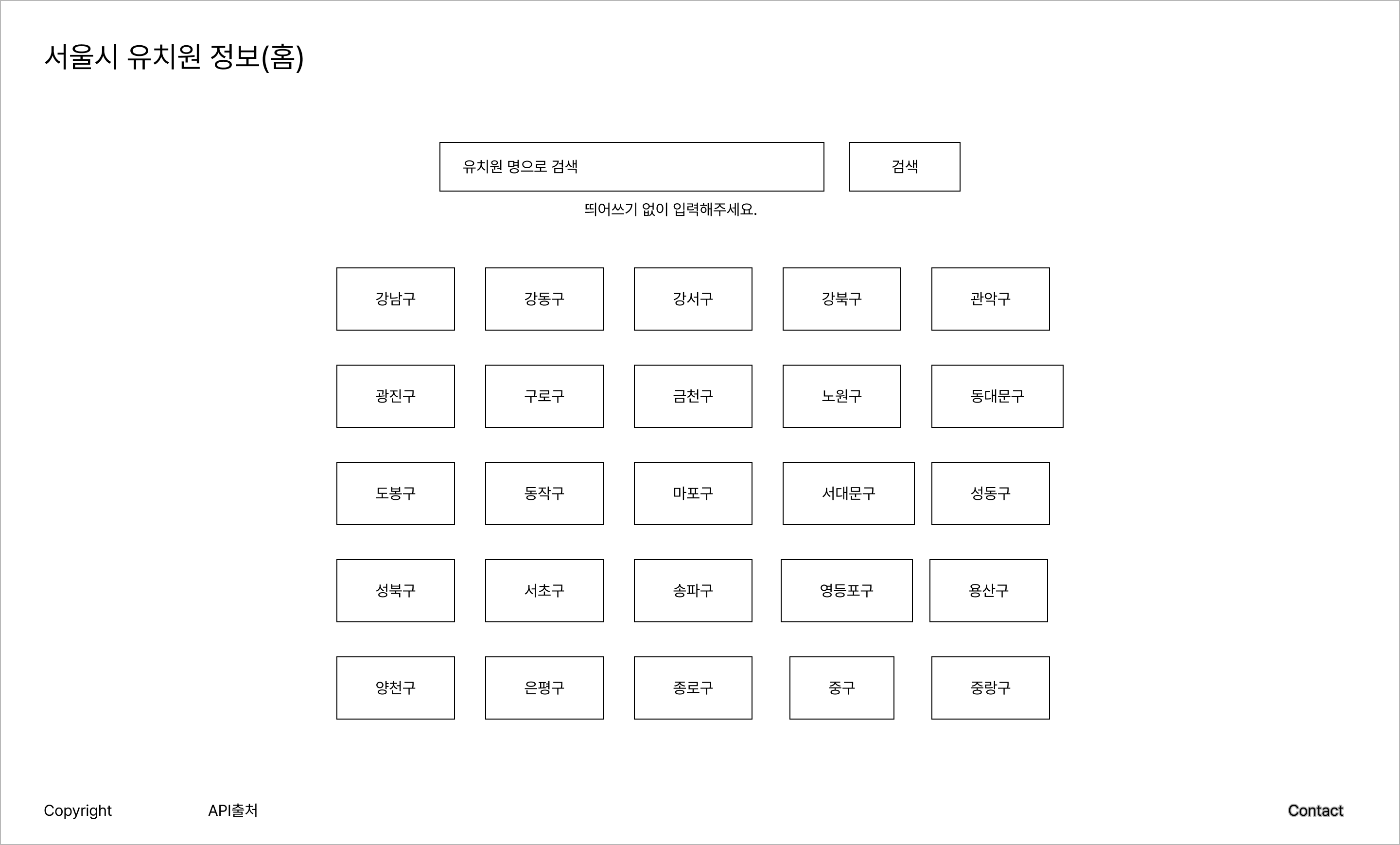 서울시 유치원 정보(홈)

유치원 명으로 검색

검색

띄어쓰기 없이 입력해주세요.

강남구
강동구
강서구
강북구
관악구

광진구
구로구
금천구
노원구
동대문구

도봉구
동작구
마포구
서대문구
성동구

성북구
서초구
송파구
영등포구
용산구

양천구
은평구
종로구
중구
중랑구

Copyright
API출처
Contact